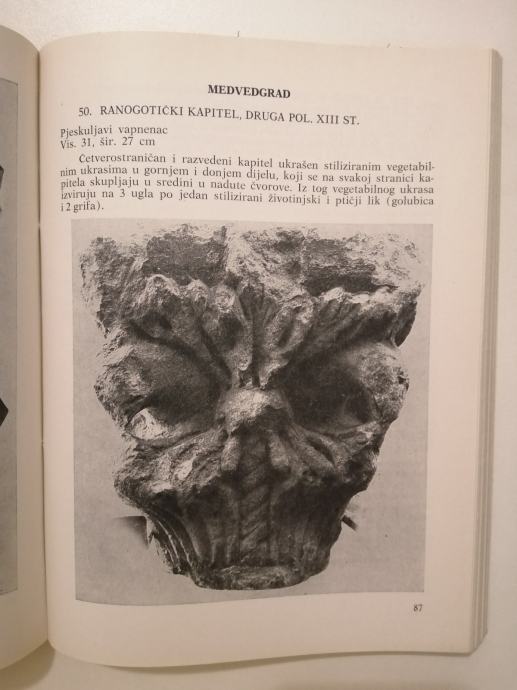 MEDVEDGRAD

50. RANOGOTIČKI KAPITEL, DRUGA POL. XIII ST.

Pjeskuljavi vapnenac
Vis. 31, šir. 27 cm

Četverostraničan i razvedeni kapitel ukrašen stiliziranim vegetabilnim ukrasima u gornjem i donjem dijelu, koji se na svakoj stranici kapitela skupljaju u sredini u nadute čvorove. Iz tog vegetabilnog ukrasa izviruju na 3 ugla po jedan stilizirani životinjski i ptičji lik (golubica i 2 grifa).

87